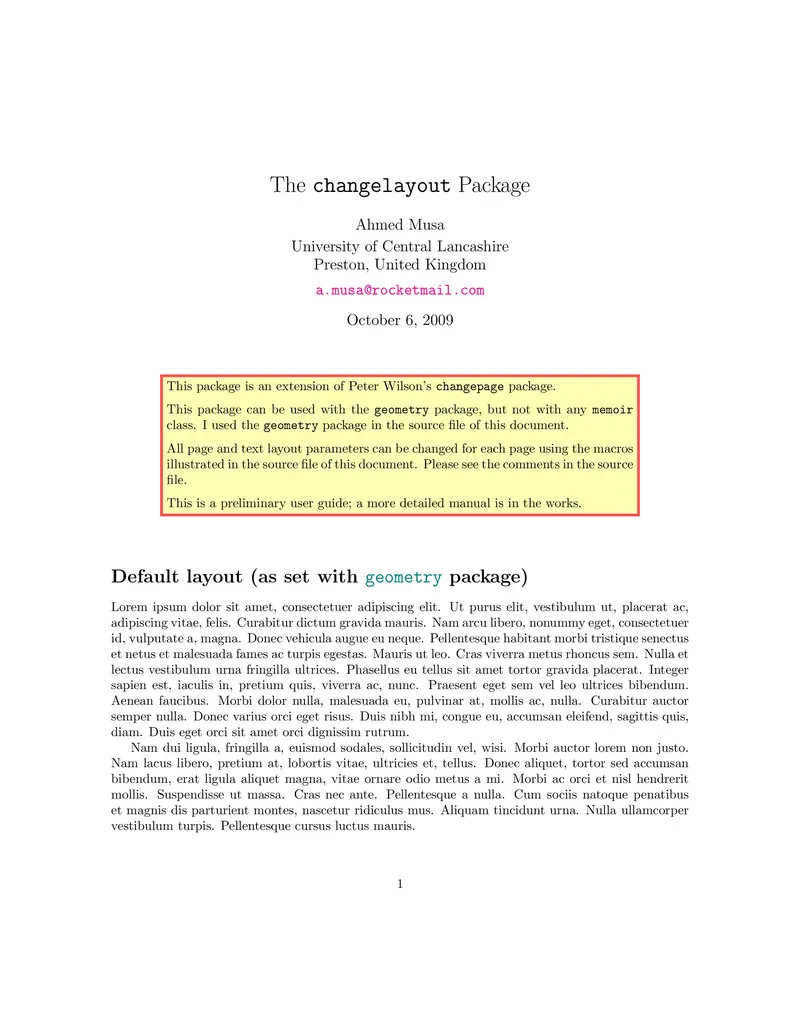 The changelayout Package

Ahmed Musa
University of Central Lancashire
Preston, United Kingdom

a.musa@rocketmail.com

October 6, 2009

This package is an extension of Peter Wilson's changepage package.

This package can be used with the geometry package, but not with any memoir class. I used the geometry package in the source file of this document.

All page and text layout parameters can be changed for each page using the macros illustrated in the source file of this document. Please see the comments in the source file.

This is a preliminary user guide; a more detailed manual is in the works.

Default layout (as set with geometry package)

Lorem ipsum dolor sit amet, consectetuer adipiscing elit. Ut purus elit, vestibulum ut, placerat ac, adipiscing vitae, felis. Curabitur dictum gravida mauris. Nam arcu libero, nonummy eget, consectetuer id, vulputate a, magna. Donec vehicula augue eu neque. Pellentesque habitant morbi tristique senectus et netus et malesuada fames ac turpis egestas. Mauris ut leo. Cras viverra metus rhoncus sem. Nulla et lectus vestibulum urna fringilla ultrices. Phasellus eu tellus sit amet tortor gravida placerat. Integer sapien est, iaculis in, pretium quis, viverra ac, nunc. Praesent eget sem vel leo ultrices bibendum. Aenean faucibus. Morbi dolor nulla, malesuada eu, pulvinar at, mollis ac, nulla. Curabitur auctor semper nulla. Donec varius orci eget risus. Duis nibh mi, congue eu, accumsan eleifend, sagittis quis, diam. Duis eget orci sit amet orci dignissim rutrum.

Nam dui ligula, fringilla a, euismod sodales, sollicitudin vel, wisi. Morbi auctor lorem non justo. Nam lacus libero, pretium at, lobortis vitae, ultricies et, tellus. Donec aliquet, tortor sed accumsan bibendum, erat ligula aliquet magna, vitae ornare odio metus a mi. Morbi ac orci et nisl hendrerit mollis. Suspendisse ut massa. Cras nec ante. Pellentesque a nulla. Cum sociis natoque penatibus et magnis dis parturient montes, nascetur ridiculus mus. Aliquam tincidunt urna. Nulla ullamcorper vestibulum turpis. Pellentesque cursus luctus mauris.

1